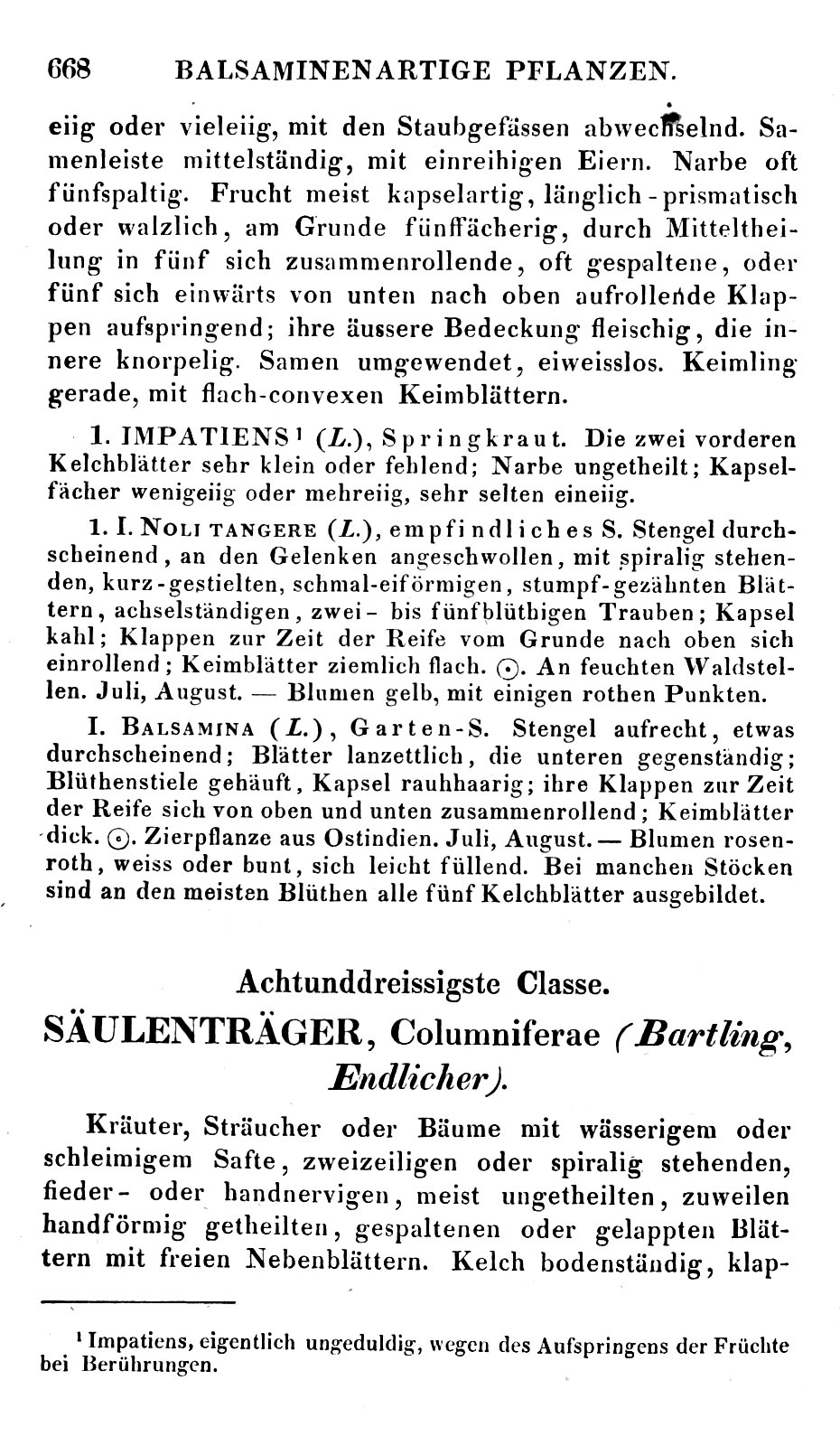 668 BALSAMINENARTIGE PFLANZEN.

eiig oder vieleiig, mit den Staubgefässen abwechselnd. Samenleiste mittelständig, mit einreihigen Eiern. Narbe oft fünfspaltig. Frucht meist kapselartig, länglich-prismatisch oder walzlich, am Grunde fünffächerig, durch Mitteltheilung in fünf sich zusammenrollende, oft gespaltene, oder fünf sich einwärts von unten nach oben aufrollende Klappen aufspringend; ihre äussere Bedeckung fleischig, die innere knorpelig. Samen umgewendet, eiweisslos. Keimling gerade, mit flach-convexen Keimblättern.

1. IMPATIENS¹ (L.), Springkraut. Die zwei vorderen Kelchblätter sehr klein oder fehlend; Narbe ungetheilt; Kapselfächer wenigeiig oder mehreiig, sehr selten eineiig.

1. I. Noli tangere (L.), empfindliches S. Stengel durchscheinend, an den Gelenken angeschwollen, mit spiralig stehenden, kurz-gestielten, schmal-eiförmigen, stumpf-gezähnten Blättern, achselständigen, zwei- bis fünfblüthigen Trauben; Kapsel kahl; Klappen zur Zeit der Reife vom Grunde nach oben sich einrollend; Keimblätter ziemlich flach. ☉. An feuchten Waldstellen. Juli, August. — Blumen gelb, mit einigen rothen Punkten.

I. Balsamina (L.), Garten-S. Stengel aufrecht, etwas durchscheinend; Blätter lanzettlich, die unteren gegenständig; Blüthenstiele gehäuft, Kapsel rauhhaarig; ihre Klappen zur Zeit der Reife sich von oben und unten zusammenrollend; Keimblätter dick. ☉. Zierpflanze aus Ostindien. Juli, August. — Blumen rosenroth, weiss oder bunt, sich leicht füllend. Bei manchen Stöcken sind an den meisten Blüthen alle fünf Kelchblätter ausgebildet.

Achtunddreissigste Classe.
SÄULENTRÄGER, Columniferae (Bartling, Endlicher).

Kräuter, Sträucher oder Bäume mit wässerigem oder schleimigem Safte, zweizeiligen oder spiralig stehenden, fieder- oder handnervigen, meist ungetheilten, zuweilen handförmig getheilten, gespaltenen oder gelappten Blättern mit freien Nebenblättern. Kelch bodenständig, klap-

¹ Impatiens, eigentlich ungeduldig, wegen des Aufspringens der Früchte bei Berührungen.